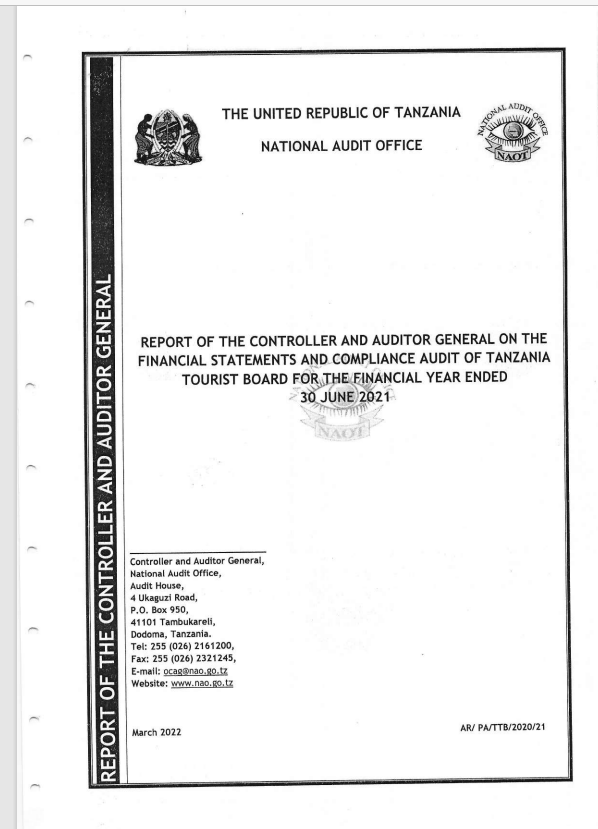 REPORT OF THE CONTROLLER AND AUDITOR GENERAL

THE UNITED REPUBLIC OF TANZANIA

NATIONAL AUDIT OFFICE

NATIONAL AUDIT OFFICE
NAOT

REPORT OF THE CONTROLLER AND AUDITOR GENERAL ON THE FINANCIAL STATEMENTS AND COMPLIANCE AUDIT OF TANZANIA TOURIST BOARD FOR THE FINANCIAL YEAR ENDED 30 JUNE 2021

NAOT

Controller and Auditor General,
National Audit Office,
Audit House,
4 Ukaguzi Road,
P.O. Box 950,
41101 Tambukareli,
Dodoma, Tanzania.
Tel: 255 (026) 2161200,
Fax: 255 (026) 2321245,
E-mail: ocag@nao.go.tz
Website: www.nao.go.tz

March 2022

AR/ PA/TTB/2020/21